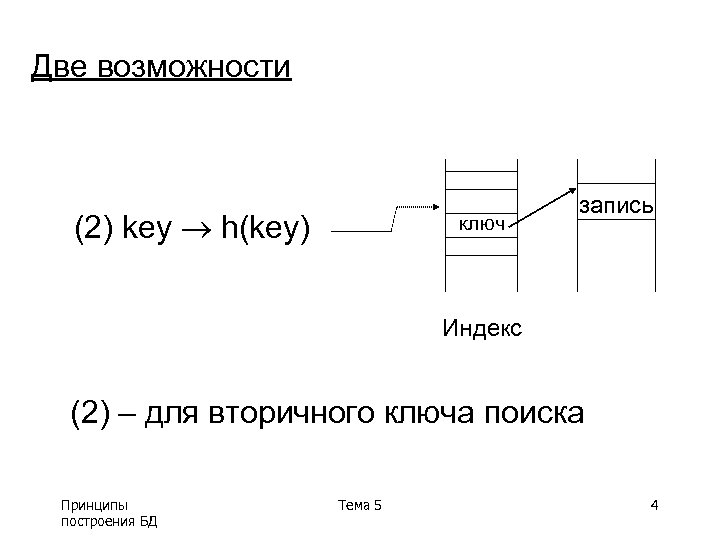 Две возможности

(2) key $\rightarrow$ h(key)

ключ

запись

Индекс

(2) – для вторичного ключа поиска

Принципы построения БД

Тема 5

4